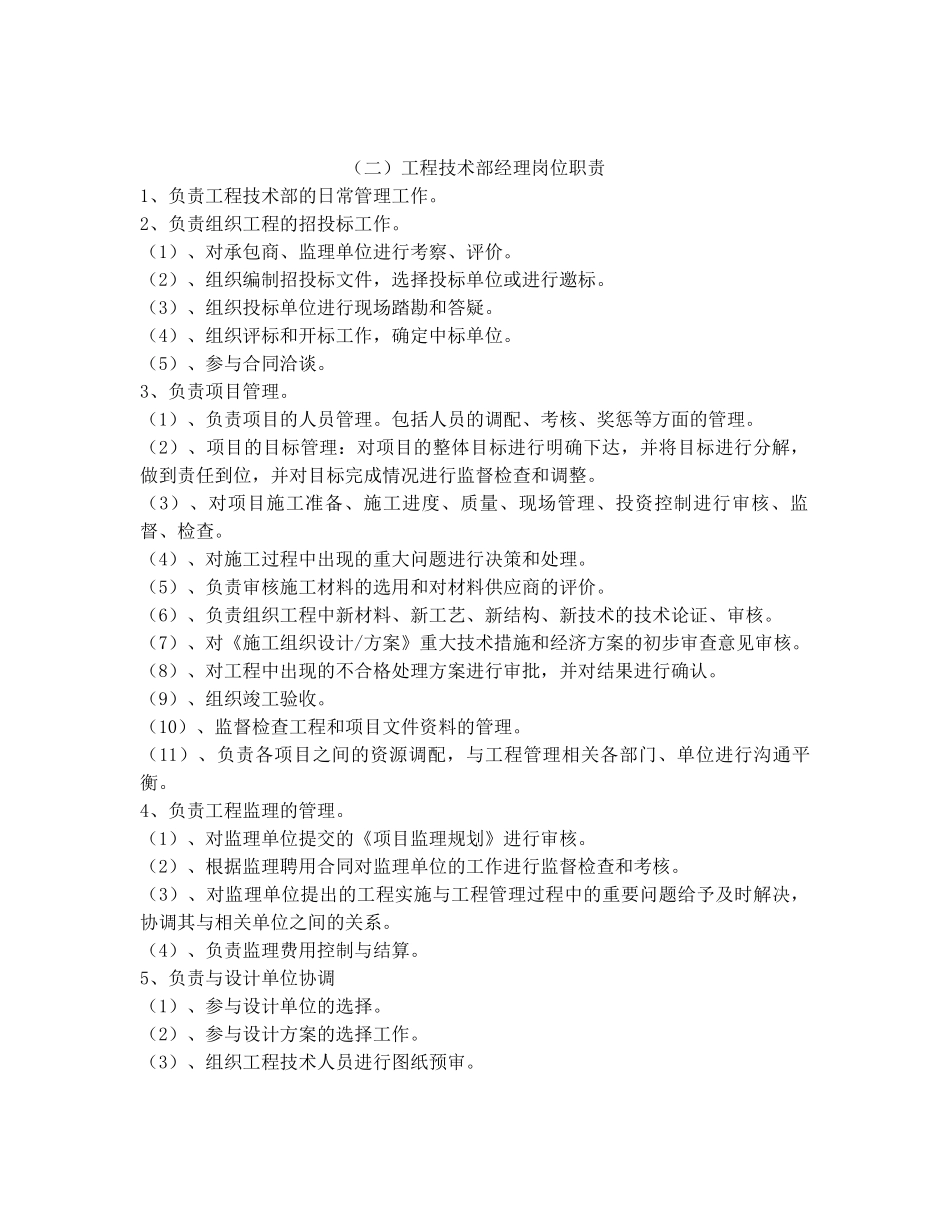 （二）工程技术部经理岗位职责

1、负责工程技术部的日常管理工作。

2、负责组织工程的招投标工作。

（1）、对承包商、监理单位进行考察、评价。

（2）、组织编制招投标文件，选择投标单位或进行邀标。

（3）、组织投标单位进行现场踏勘和答疑。

（4）、组织评标和开标工作，确定中标单位。

（5）、参与合同洽谈。

3、负责项目管理。

（1）、负责项目的人员管理。包括人员的调配、考核、奖惩等方面的管理。

（2）、项目的目标管理：对项目的整体目标进行明确下达，并将目标进行分解，做到责任到位，并对目标完成情况进行监督检查和调整。

（3）、对项目施工准备、施工进度、质量、现场管理、投资控制进行审核、监督、检查。

（4）、对施工过程中出现的重大问题进行决策和处理。

（5）、负责审核施工材料的选用和对材料供应商的评价。

（6）、负责组织工程中新材料、新工艺、新结构、新技术的技术论证、审核。

（7）、对《施工组织设计/方案》重大技术措施和经济方案的初步审查意见审核。

（8）、对工程中出现的不合格处理方案进行审批，并对结果进行确认。

（9）、组织竣工验收。

（10）、监督检查工程和项目文件资料的管理。

（11）、负责各项目之间的资源调配，与工程管理相关各部门、单位进行沟通平衡。

4、负责工程监理的管理。

（1）、对监理单位提交的《项目监理规划》进行审核。

（2）、根据监理聘用合同对监理单位的工作进行监督检查和考核。

（3）、对监理单位提出的工程实施与工程管理过程中的重要问题给予及时解决，协调其与相关单位之间的关系。

（4）、负责监理费用控制与结算。

5、负责与设计单位协调

（1）、参与设计单位的选择。

（2）、参与设计方案的选择工作。

（3）、组织工程技术人员进行图纸预审。